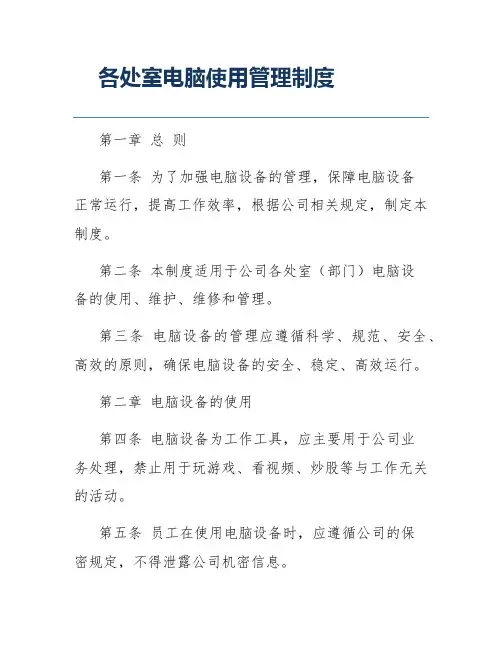 各处室电脑使用管理制度

第一章 总 则

第一条 为了加强电脑设备的管理，保障电脑设备正常运行，提高工作效率，根据公司相关规定，制定本制度。

第二条 本制度适用于公司各处室（部门）电脑设备的使用、维护、维修和管理。

第三条 电脑设备的管理应遵循科学、规范、安全、高效的原则，确保电脑设备的安全、稳定、高效运行。

第二章 电脑设备的使用

第四条 电脑设备为工作工具，应主要用于公司业务处理，禁止用于玩游戏、看视频、炒股等与工作无关的活动。

第五条 员工在使用电脑设备时，应遵循公司的保密规定，不得泄露公司机密信息。